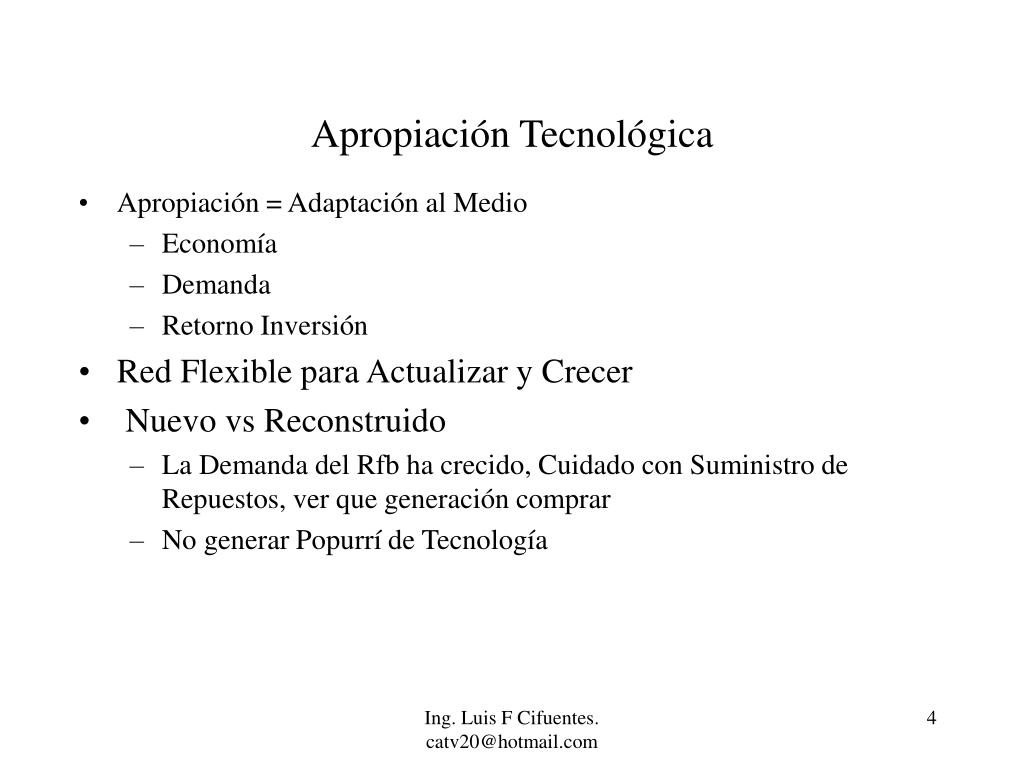 Apropiación Tecnológica

• Apropiación = Adaptación al Medio
  – Economía
  – Demanda
  – Retorno Inversión
• Red Flexible para Actualizar y Crecer
• Nuevo vs Reconstruido
  – La Demanda del Rfb ha crecido, Cuidado con Suministro de Repuestos, ver que generación comprar
  – No generar Popurrí de Tecnología

Ing. Luis F Cifuentes.
catv20@hotmail.com

4